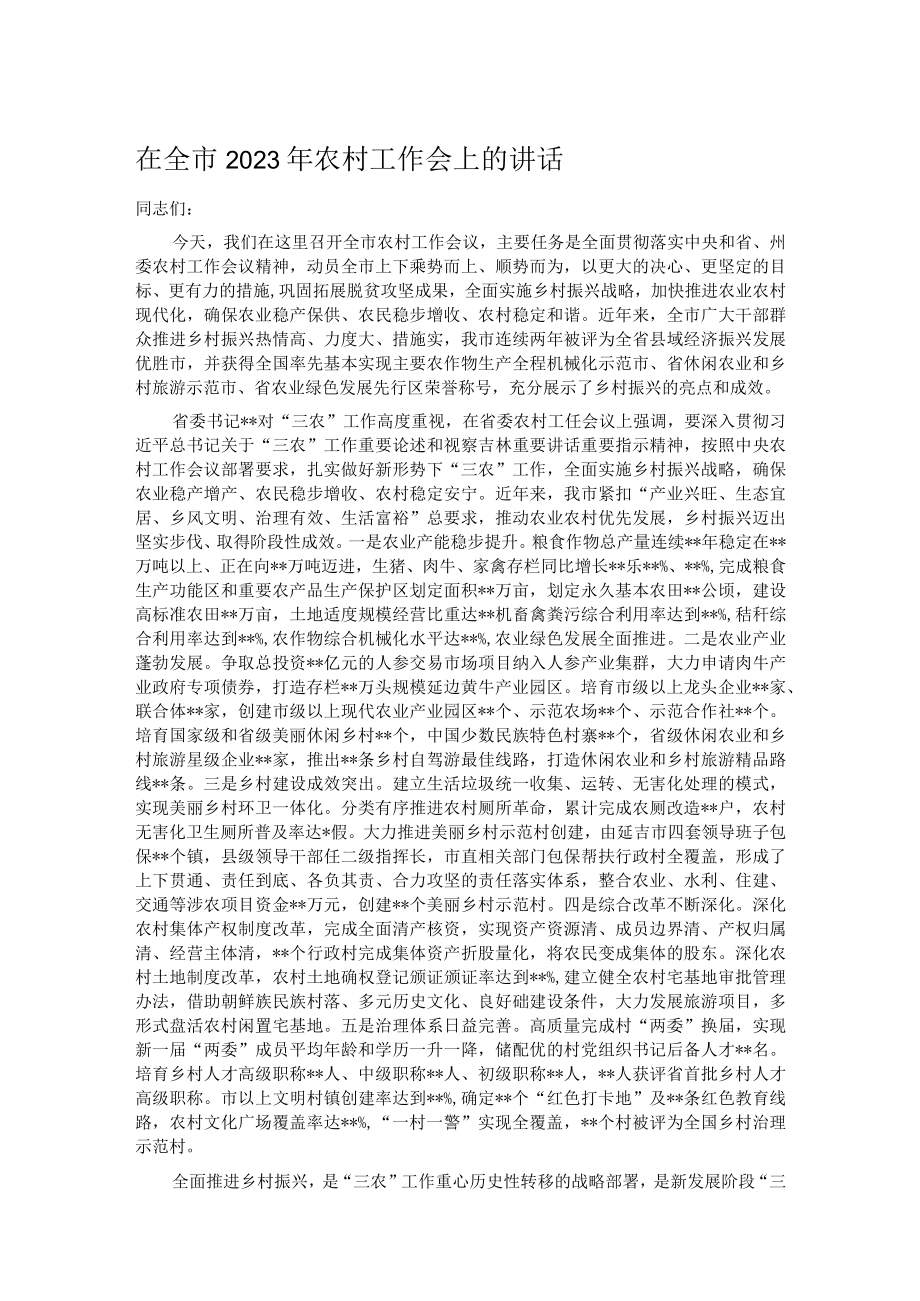 在全市2023年农村工作会上的讲话

同志们：

今天，我们在这里召开全市农村工作会议，主要任务是全面贯彻落实中央和省、州委农村工作会议精神，动员全市上下乘势而上、顺势而为，以更大的决心、更坚定的目标、更有力的措施，巩固拓展脱贫攻坚成果，全面实施乡村振兴战略，加快推进农业农村现代化，确保农业稳产保供、农民稳步增收、农村稳定和谐。近年来，全市广大干部群众推进乡村振兴热情高、力度大、措施实，我市连续两年被评为全省县域经济振兴发展优胜市，并获得全国率先基本实现主要农作物生产全程机械化示范市、省休闲农业和乡村旅游示范市、省农业绿色发展先行区荣誉称号，充分展示了乡村振兴的亮点和成效。

省委书记**对“三农”工作高度重视，在省委农村工任会议上强调，要深入贯彻习近平总书记关于“三农”工作重要论述和视察吉林重要讲话重要指示精神，按照中央农村工作会议部署要求，扎实做好新形势下“三农”工作，全面实施乡村振兴战略，确保农业稳产增产、农民稳步增收、农村稳定安宁。近年来，我市紧扣“产业兴旺、生态宜居、乡风文明、治理有效、生活富裕”总要求，推动农业农村优先发展，乡村振兴迈出坚实步伐、取得阶段性成效。一是农业产能稳步提升。粮食作物总产量连续**年稳定在**万吨以上、正在向**万吨迈进，生猪、肉牛、家禽存栏同比增长**乐**%、**%，完成粮食生产功能区和重要农产品生产保护区划定面积**万亩，划定永久基本农田**公顷，建设高标准农田**万亩，土地适度规模经营比重达**机畜禽粪污综合利用率达到**%，秸秆综合利用率达到**%，农作物综合机械化水平达**%，农业绿色发展全面推进。二是农业产业蓬勃发展。争取总投资**亿元的人参交易市场项目纳入人参产业集群，大力申请肉牛产业政府专项债券，打造存栏**万头规模延边黄牛产业园区。培育市级以上龙头企业**家、联合体**家，创建市级以上现代农业产业园区**个、示范农场**个、示范合作社**个。培育国家级和省级美丽休闲乡村**个，中国少数民族特色村寨**个，省级休闲农业和乡村旅游星级企业**家，推出**条乡村自驾游最佳线路，打造休闲农业和乡村旅游精品路线**条。三是乡村建设成效突出。建立生活垃圾统一收集、运转、无害化处理的模式，实现美丽乡村环卫一体化。分类有序推进农村厕所革命，累计完成农厕改造**户，农村无害化卫生厕所普及率达*假。大力推进美丽乡村示范村创建，由延吉市四套领导班子包保**个镇，县级领导干部任二级指挥长，市直相关部门包保帮扶行政村全覆盖，形成了上下贯通、责任到底、各负其责、合力攻坚的责任落实体系，整合农业、水利、住建、交通等涉农项目资金**万元，创建**个美丽乡村示范村。四是综合改革不断深化。深化农村集体产权制度改革，完成全面清产核资，实现资产资源清、成员边界清、产权归属清、经营主体清，**个行政村完成集体资产折股量化，将农民变成集体的股东。深化农村土地制度改革，农村土地确权登记颁证颁证率达到**%，建立健全农村宅基地审批管理办法，借助朝鲜族民族村落、多元历史文化、良好础建设条件，大力发展旅游项目，多形式盘活农村闲置宅基地。五是治理体系日益完善。高质量完成村“两委”换届，实现新一届“两委”成员平均年龄和学历一升一降，储配优的村党组织书记后备人才**名。培育乡村人才高级职称**人、中级职称**人、初级职称**人，**人获评省首批乡村人才高级职称。市以上文明村镇创建率达到**%，确定**个“红色打卡地”及**条红色教育线路，农村文化广场覆盖率达**%，“一村一警”实现全覆盖，**个村被评为全国乡村治理示范村。

全面推进乡村振兴，是“三农”工作重心历史性转移的战略部署，是新发展阶段“三